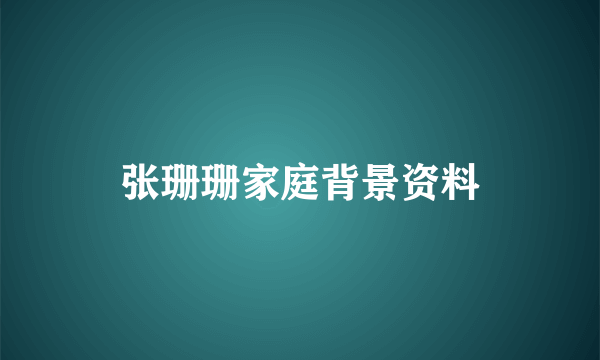 张珊珊家庭背景资料